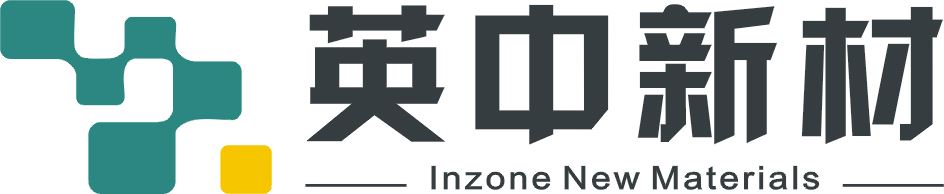 英中新材
Inzone New Materials